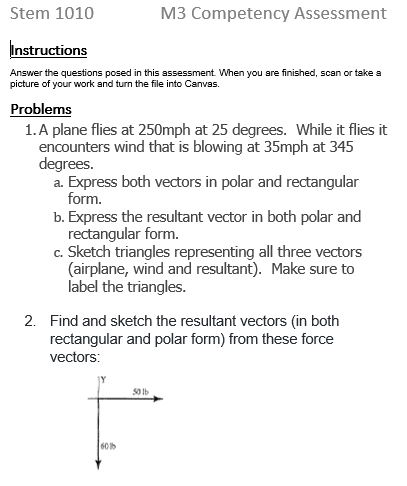 Stem 1010 M3 Competency Assessment

Instructions

Answer the questions posed in this assessment. When you are finished, scan or take a picture of your work and turn the file into Canvas.

Problems

1. A plane flies at 250mph at 25 degrees. While it flies it encounters wind that is blowing at 35mph at 345 degrees.
a. Express both vectors in polar and rectangular form.
b. Express the resultant vector in both polar and rectangular form.
c. Sketch triangles representing all three vectors (airplane, wind and resultant). Make sure to label the triangles.

2. Find and sketch the resultant vectors (in both rectangular and polar form) from these force vectors:

Y
50 lb
60 lb